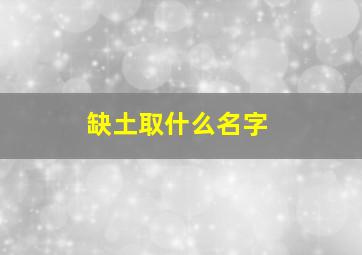 缺土取什么名字